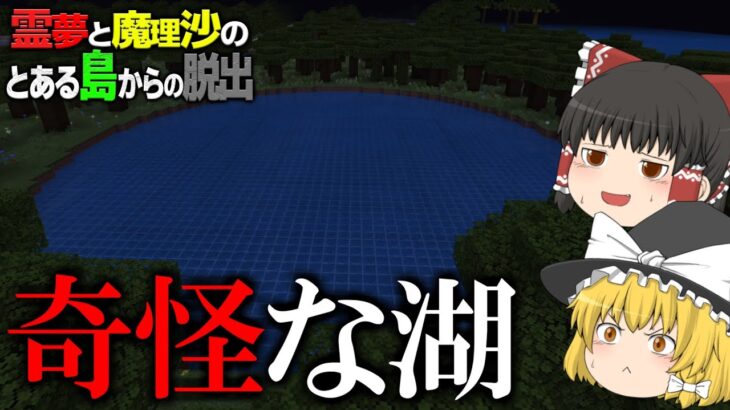 霊夢と魔理沙の
とある島からの脱出

奇怪な湖